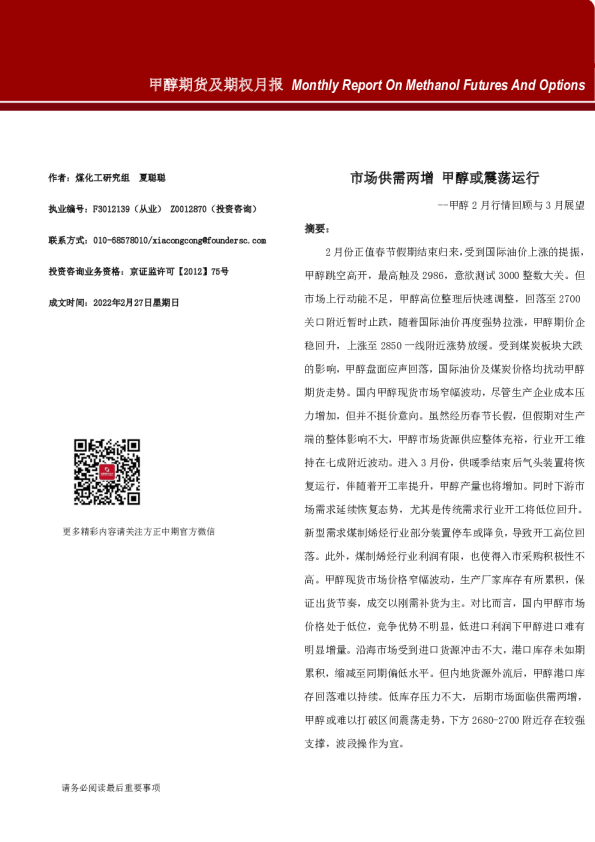 甲醇期货及期权月报 Monthly Report On Methanol Futures And Options

作者：煤化工研究组 夏聪聪

执业编号：F3012139（从业） Z0012870（投资咨询）

联系方式：010-68578010/xiacongcong@foundersc.com

投资咨询业务资格：京证监许可【2012】75号

成文时间：2022年2月27日星期日

更多精彩内容请关注方正中期官方微信

市场供需两增 甲醇或震荡运行

--甲醇 2 月行情回顾与 3 月展望

摘要：

2 月份正值春节假期结束归来，受到国际油价上涨的提振，甲醇跳空高开，最高触及 2986，意欲测试 3000 整数大关。但市场上行动能不足，甲醇高位整理后快速调整，回落至 2700 关口附近暂时止跌，随着国际油价再度强势拉涨，甲醇期价企稳回升，上涨至 2850 一线附近涨势放缓。受到煤炭板块大跌的影响，甲醇盘面应声回落，国际油价及煤炭价格均扰动甲醇期货走势。国内甲醇现货市场窄幅波动，尽管生产企业成本压力增加，但并不挺价意向。虽然经历春节长假，但假期对生产端的整体影响不大，甲醇市场货源供应整体充裕，行业开工维持在七成附近波动。进入 3 月份，供暖季结束后气头装置将恢复运行，伴随着开工率提升，甲醇产量也将增加。同时下游市场需求延续恢复态势，尤其是传统需求行业开工将低位回升。新型需求煤制烯烃行业部分装置停车或降负，导致开工高位回落。此外，煤制烯烃行业利润有限，也使得入市采购积极性不高。甲醇现货市场价格窄幅波动，生产厂家库存有所累积，保证出货节奏，成交以刚需补货为主。对比而言，国内甲醇市场价格处于低位，竞争优势不明显，低进口利润下甲醇进口难有明显增量。沿海市场受到进口货源冲击不大，港口库存未如期累积，缩减至同期偏低水平。但内地货源外流后，甲醇港口库存回落难以持续。低库存压力不大，后期市场面临供需两增，甲醇或难以打破区间震荡走势，下方 2680-2700 附近存在较强支撑，波段操作为宜。

请务必阅读最后重要事项